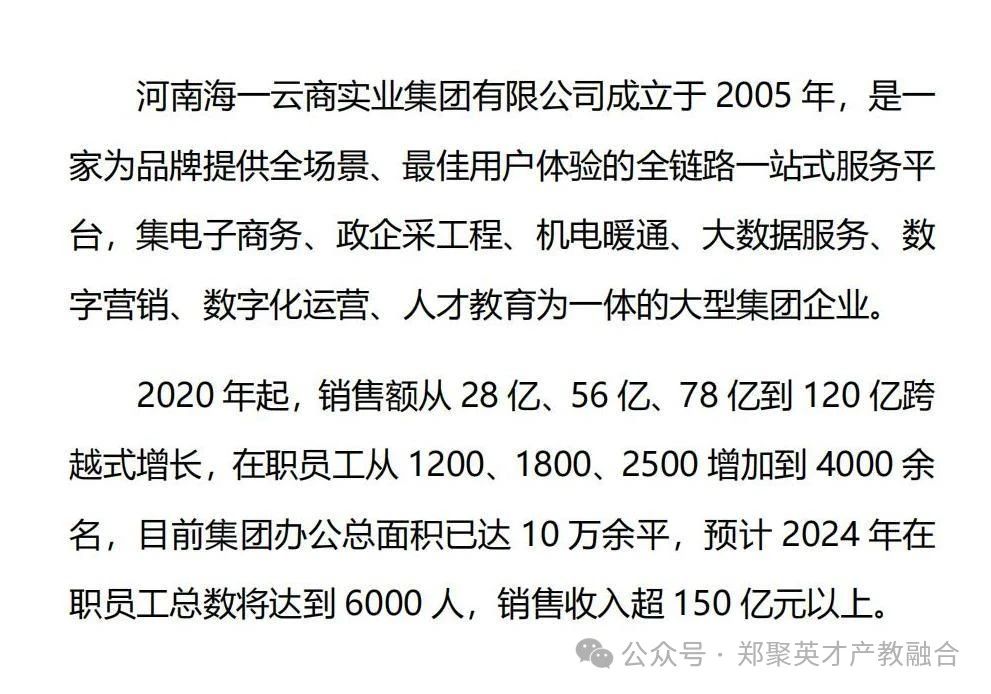 河南海一云商实业集团有限公司成立于 2005 年，是一家为品牌提供全场景、最佳用户体验的全链路一站式服务平台，集电子商务、政企采工程、机电暖通、大数据服务、数字营销、数字化运营、人才教育为一体的大型集团企业。

2020 年起，销售额从 28 亿、56 亿、78 亿到 120 亿跨越式增长，在职员工从 1200、1800、2500 增加到 4000 余名，目前集团办公总面积已达 10 万余平，预计 2024 年在职员工总数将达到 6000 人，销售收入超 150 亿元以上。

公众号 · 郑聚英才产教融合